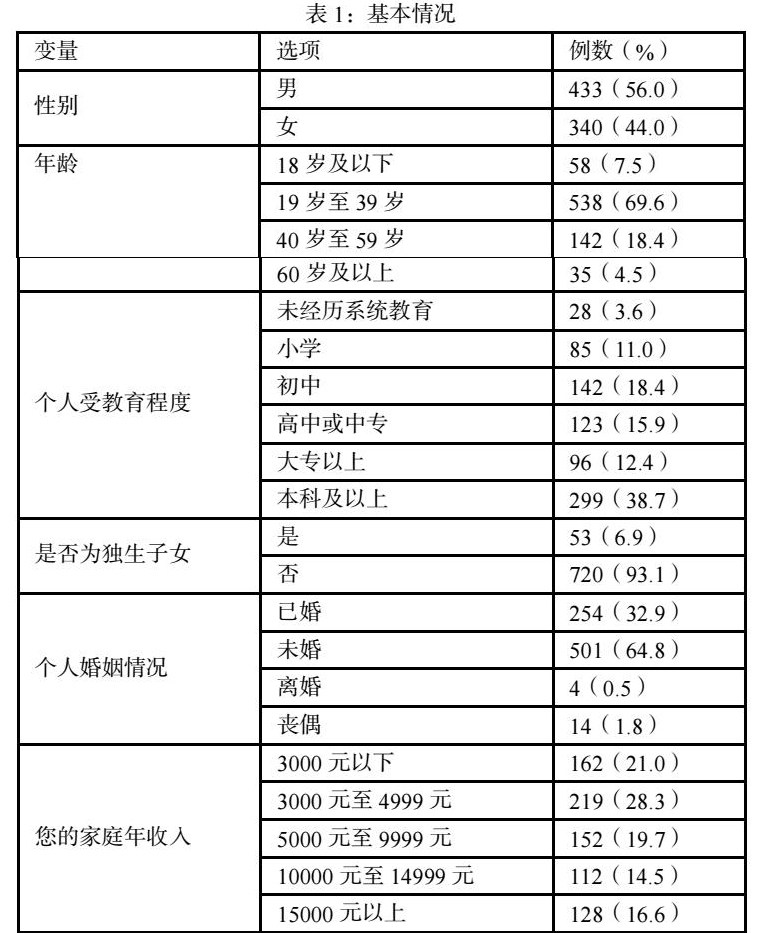 表 1：基本情况

| 变量 | 选项 | 例数（%） |
|---|---|---|
| 性别 | 男 | 433（56.0） |
| | 女 | 340（44.0） |
| 年龄 | 18 岁及以下 | 58（7.5） |
| | 19 岁至 39 岁 | 538（69.6） |
| | 40 岁至 59 岁 | 142（18.4） |
| | 60 岁及以上 | 35（4.5） |
| 个人受教育程度 | 未经历系统教育 | 28（3.6） |
| | 小学 | 85（11.0） |
| | 初中 | 142（18.4） |
| | 高中或中专 | 123（15.9） |
| | 大专以上 | 96（12.4） |
| | 本科及以上 | 299（38.7） |
| 是否为独生子女 | 是 | 53（6.9） |
| | 否 | 720（93.1） |
| 个人婚姻情况 | 已婚 | 254（32.9） |
| | 未婚 | 501（64.8） |
| | 离婚 | 4（0.5） |
| | 丧偶 | 14（1.8） |
| 您的家庭年收入 | 3000 元以下 | 162（21.0） |
| | 3000 元至 4999 元 | 219（28.3） |
| | 5000 元至 9999 元 | 152（19.7） |
| | 10000 元至 14999 元 | 112（14.5） |
| | 15000 元以上 | 128（16.6） |